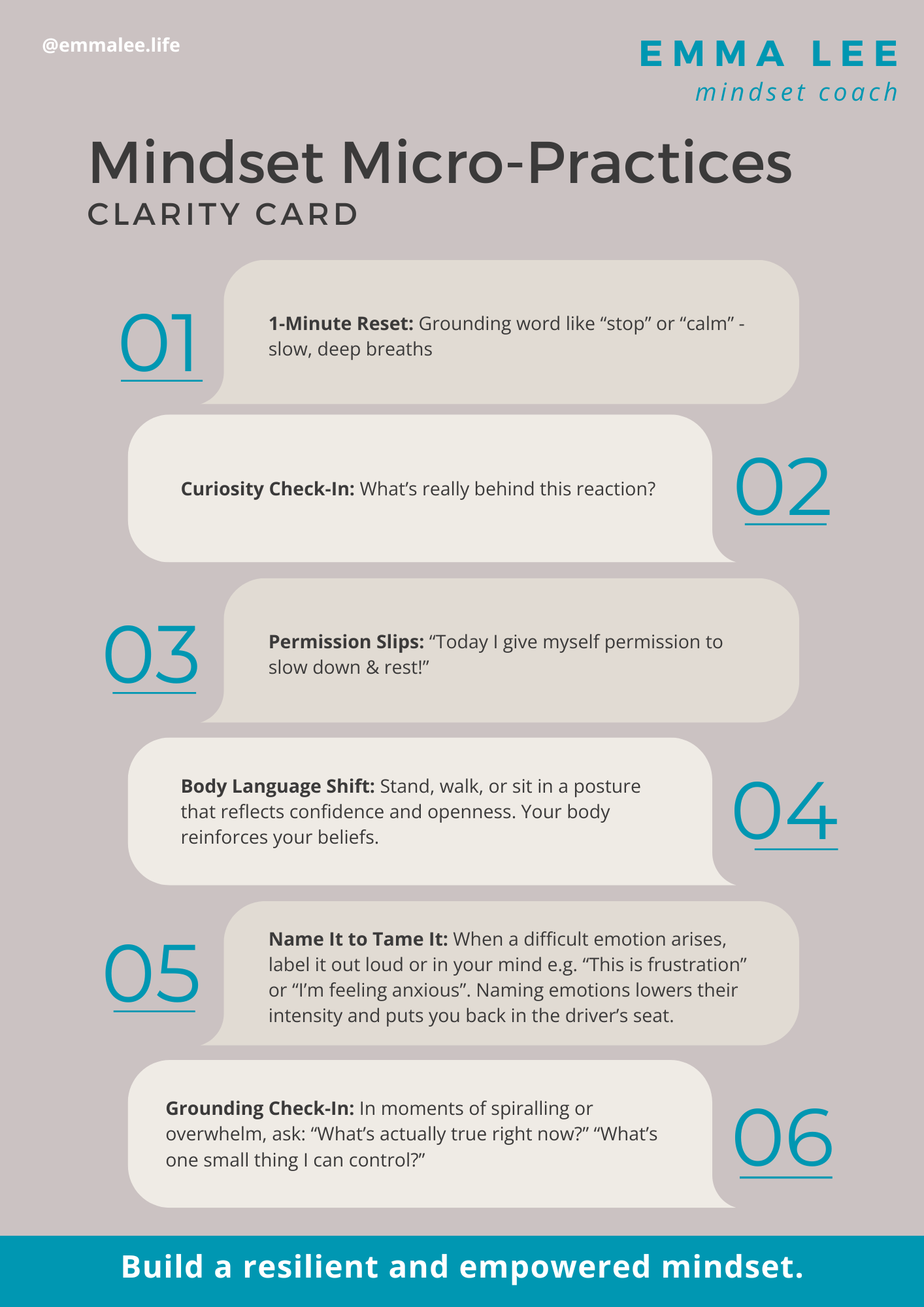 @emmalee.life

EMMA LEE
mindset coach

Mindset Micro-Practices
CLARITY CARD

01

1-Minute Reset: Grounding word like "stop" or "calm" - slow, deep breaths

Curiosity Check-In: What's really behind this reaction?

02

03

Permission Slips: "Today I give myself permission to slow down & rest!"

Body Language Shift: Stand, walk, or sit in a posture that reflects confidence and openness. Your body reinforces your beliefs.

04

05

Name It to Tame It: When a difficult emotion arises, label it out loud or in your mind e.g. "This is frustration" or "I'm feeling anxious". Naming emotions lowers their intensity and puts you back in the driver's seat.

Grounding Check-In: In moments of spiralling or overwhelm, ask: "What's actually true right now?" "What's one small thing I can control?"

06

Build a resilient and empowered mindset.